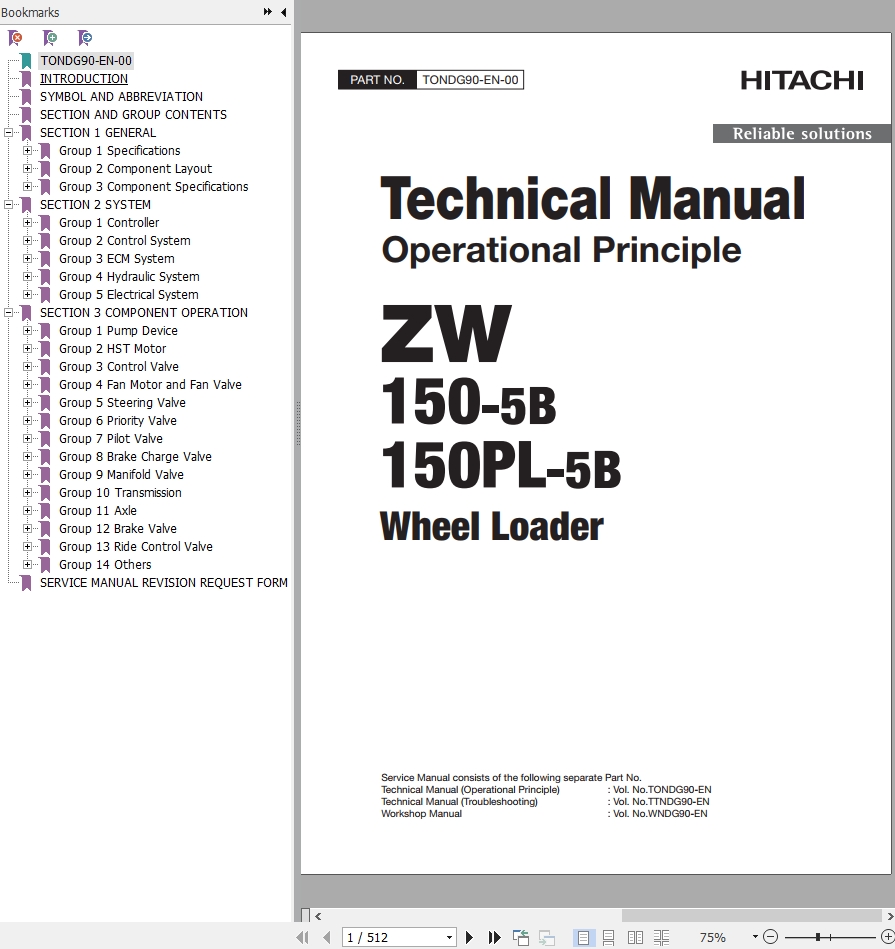 Bookmarks

TONDG90-EN-00
INTRODUCTION
SYMBOL AND ABBREVIATION
SECTION AND GROUP CONTENTS
SECTION 1 GENERAL
Group 1 Specifications
Group 2 Component Layout
Group 3 Component Specifications
SECTION 2 SYSTEM
Group 1 Controller
Group 2 Control System
Group 3 ECM System
Group 4 Hydraulic System
Group 5 Electrical System
SECTION 3 COMPONENT OPERATION
Group 1 Pump Device
Group 2 HST Motor
Group 3 Control Valve
Group 4 Fan Motor and Fan Valve
Group 5 Steering Valve
Group 6 Priority Valve
Group 7 Pilot Valve
Group 8 Brake Charge Valve
Group 9 Manifold Valve
Group 10 Transmission
Group 11 Axle
Group 12 Brake Valve
Group 13 Ride Control Valve
Group 14 Others
SERVICE MANUAL REVISION REQUEST FORM

PART NO. TONDG90-EN-00

HITACHI

Reliable solutions

Technical Manual
Operational Principle

ZW
150-5B
150PL-5B
Wheel Loader

Service Manual consists of the following separate Part No.
Technical Manual (Operational Principle) : Vol. No.TONDG90-EN
Technical Manual (Troubleshooting) : Vol. No.TTNDG90-EN
Workshop Manual : Vol. No.WNDG90-EN

1 / 512

75%